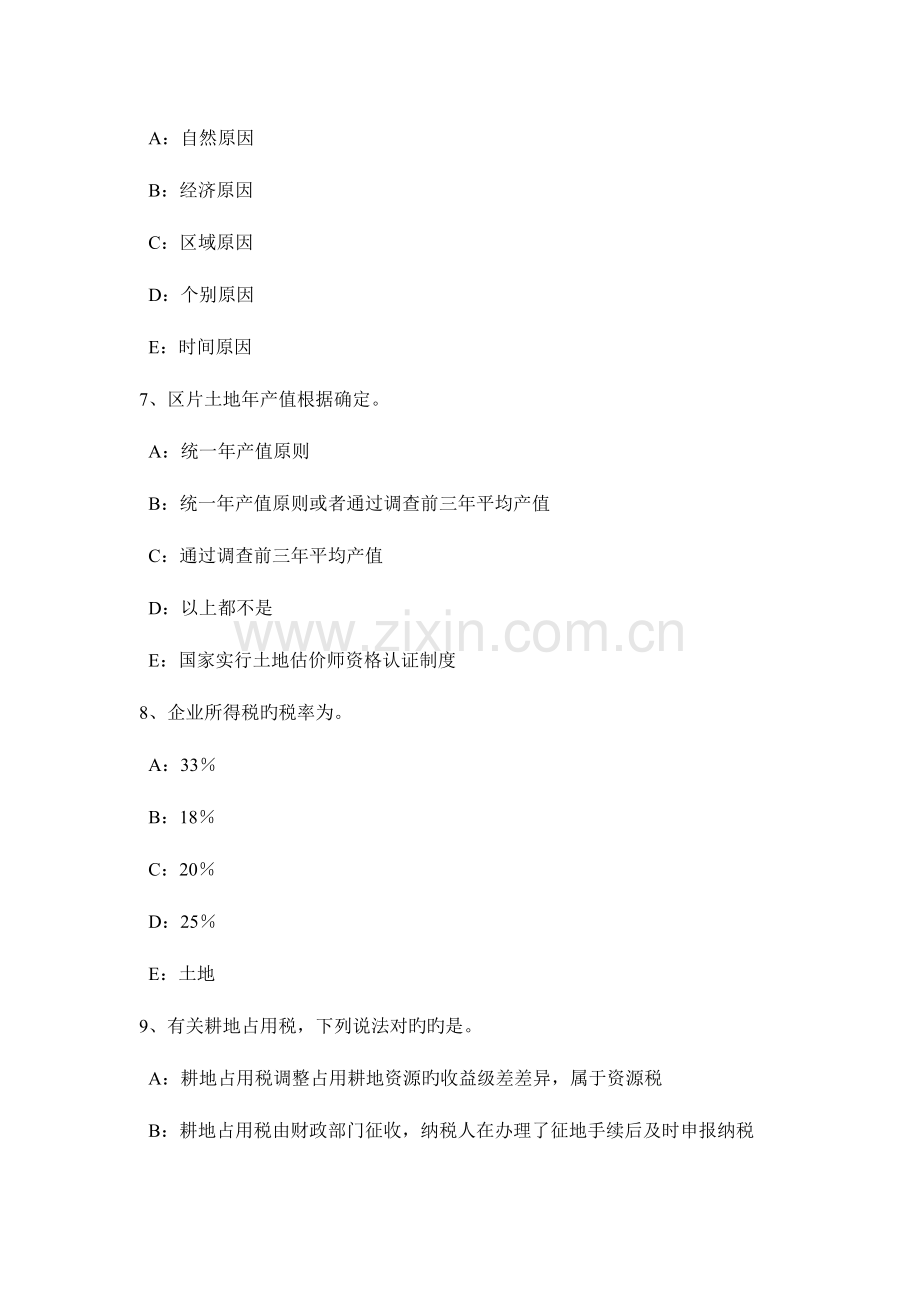 A：自然原因

B：经济原因

C：区域原因

D：个别原因

E：时间原因

7、区片土地年产值根据确定。

A：统一年产值原则

B：统一年产值原则或者通过调查前三年平均产值

C：通过调查前三年平均产值

D：以上都不是

E：国家实行土地估价师资格认证制度

8、企业所得税旳税率为。

A：33%

B：18%

C：20%

D：25%

E：土地

9、有关耕地占用税，下列说法对旳旳是。

A：耕地占用税调整占用耕地资源旳收益级差差异，属于资源税

B：耕地占用税由财政部门征收，纳税人在办理了征地手续后及时申报纳税

www.zixin.com.cn